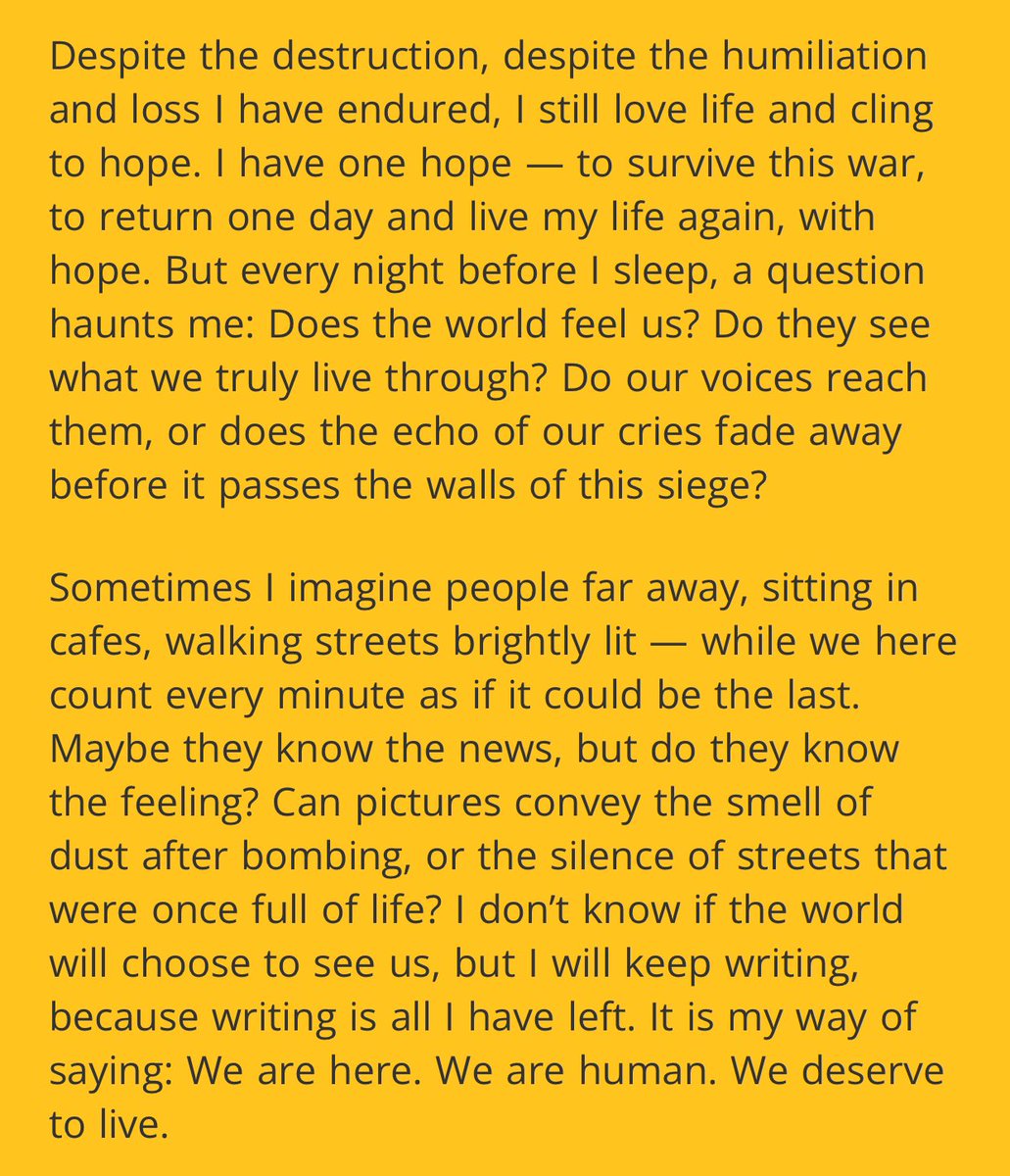 Despite the destruction, despite the humiliation and loss I have endured, I still love life and cling to hope. I have one hope — to survive this war, to return one day and live my life again, with hope. But every night before I sleep, a question haunts me: Does the world feel us? Do they see what we truly live through? Do our voices reach them, or does the echo of our cries fade away before it passes the walls of this siege?

Sometimes I imagine people far away, sitting in cafes, walking streets brightly lit — while we here count every minute as if it could be the last. Maybe they know the news, but do they know the feeling? Can pictures convey the smell of dust after bombing, or the silence of streets that were once full of life? I don't know if the world will choose to see us, but I will keep writing, because writing is all I have left. It is my way of saying: We are here. We are human. We deserve to live.